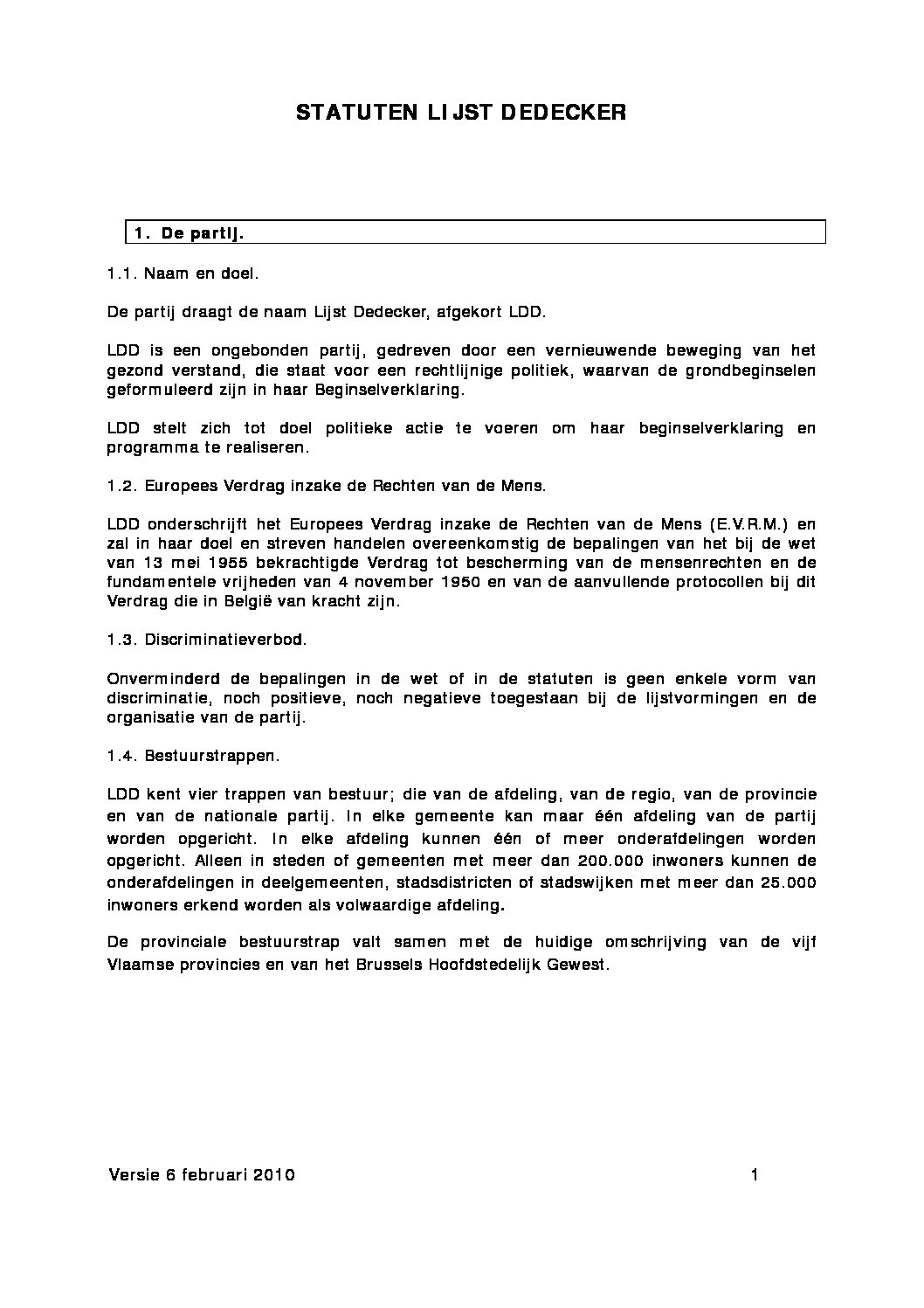 STATUTEN LIJST DEDECKER

1. De partij.

1.1. Naam en doel.

De partij draagt de naam Lijst Dedecker, afgekort LDD.

LDD is een ongebonden partij, gedreven door een vernieuwende beweging van het gezond verstand, die staat voor een rechtlijnige politiek, waarvan de grondbeginselen geformuleerd zijn in haar Beginselverklaring.

LDD stelt zich tot doel politieke actie te voeren om haar beginselverklaring en programma te realiseren.

1.2. Europees Verdrag inzake de Rechten van de Mens.

LDD onderschrijft het Europees Verdrag inzake de Rechten van de Mens (E.V.R.M.) en zal in haar doel en streven handelen overeenkomstig de bepalingen van het bij de wet van 13 mei 1955 bekrachtigde Verdrag tot bescherming van de mensenrechten en de fundamentele vrijheden van 4 november 1950 en van de aanvullende protocollen bij dit Verdrag die in België van kracht zijn.

1.3. Discriminatieverbod.

Onverminderd de bepalingen in de wet of in de statuten is geen enkele vorm van discriminatie, noch positieve, noch negatieve toegestaan bij de lijstvormingen en de organisatie van de partij.

1.4. Bestuurstrappen.

LDD kent vier trappen van bestuur; die van de afdeling, van de regio, van de provincie en van de nationale partij. In elke gemeente kan maar één afdeling van de partij worden opgericht. In elke afdeling kunnen één of meer onderafdelingen worden opgericht. Alleen in steden of gemeenten met meer dan 200.000 inwoners kunnen de onderafdelingen in deelgemeenten, stadsdistricten of stadswijken met meer dan 25.000 inwoners erkend worden als volwaardige afdeling.

De provinciale bestuurstrap valt samen met de huidige omschrijving van de vijf Vlaamse provincies en van het Brussels Hoofdstedelijk Gewest.

Versie 6 februari 2010 1